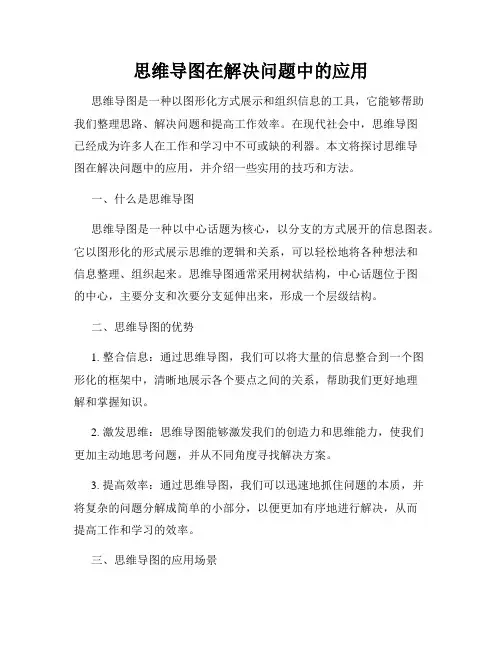 思维导图在解决问题中的应用

思维导图是一种以图形化方式展示和组织信息的工具，它能够帮助我们整理思路、解决问题和提高工作效率。在现代社会中，思维导图已经成为许多人在工作和学习中不可或缺的利器。本文将探讨思维导图在解决问题中的应用，并介绍一些实用的技巧和方法。

一、什么是思维导图

思维导图是一种以中心话题为核心，以分支的方式展开的信息图表。它以图形化的形式展示思维的逻辑和关系，可以轻松地将各种想法和信息整理、组织起来。思维导图通常采用树状结构，中心话题位于图的中心，主要分支和次要分支延伸出来，形成一个层级结构。

二、思维导图的优势

1. 整合信息：通过思维导图，我们可以将大量的信息整合到一个图形化的框架中，清晰地展示各个要点之间的关系，帮助我们更好地理解和掌握知识。

2. 激发思维：思维导图能够激发我们的创造力和思维能力，使我们更加主动地思考问题，并从不同角度寻找解决方案。

3. 提高效率：通过思维导图，我们可以迅速地抓住问题的本质，并将复杂的问题分解成简单的小部分，以便更加有序地进行解决，从而提高工作和学习的效率。

三、思维导图的应用场景